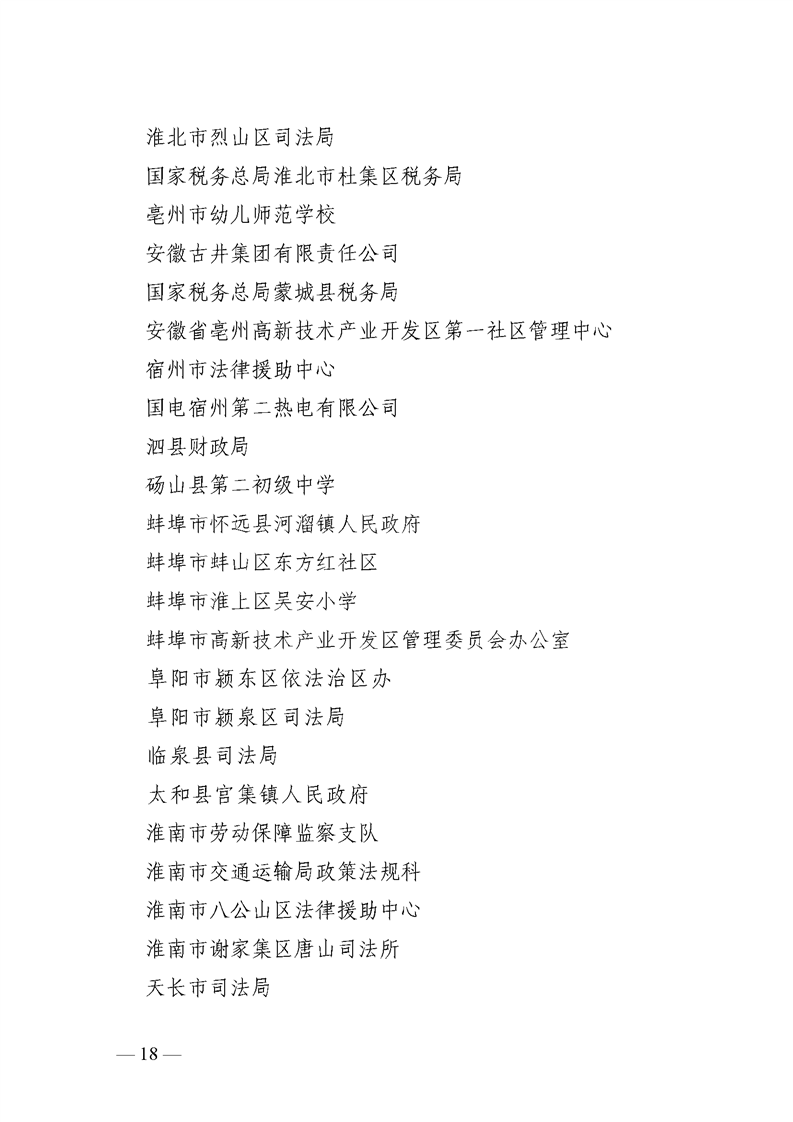 淮北市烈山区司法局

国家税务总局淮北市杜集区税务局

亳州市幼儿师范学校

安徽古井集团有限责任公司

国家税务总局蒙城县税务局

安徽省亳州高新技术产业开发区第一社区管理中心

宿州市法律援助中心

国电宿州第二热电有限公司

泗县财政局

砀山县第二初级中学

蚌埠市怀远县河溜镇人民政府

蚌埠市蚌山区东方红社区

蚌埠市淮上区吴安小学

蚌埠市高新技术产业开发区管理委员会办公室

阜阳市颍东区依法治区办

阜阳市颍泉区司法局

临泉县司法局

太和县宫集镇人民政府

淮南市劳动保障监察支队

淮南市交通运输局政策法规科

淮南市八公山区法律援助中心

淮南市谢家集区唐山司法所

天长市司法局

— 18 —